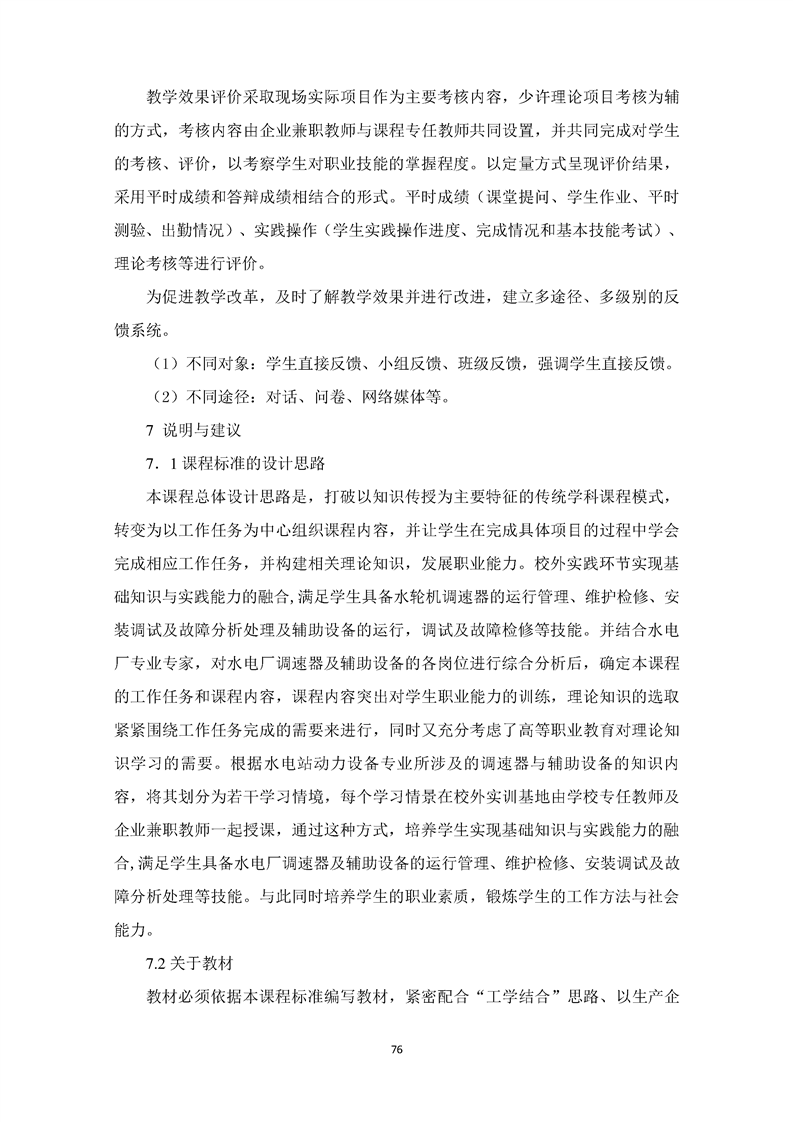 教学效果评价采取现场实际项目作为主要考核内容，少许理论项目考核为辅的方式，考核内容由企业兼职教师与课程专任教师共同设置，并共同完成对学生的考核、评价，以考察学生对职业技能的掌握程度。以定量方式呈现评价结果，采用平时成绩和答辩成绩相结合的形式。平时成绩（课堂提问、学生作业、平时测验、出勤情况）、实践操作（学生实践操作进度、完成情况和基本技能考试）、理论考核等进行评价。

为促进教学改革，及时了解教学效果并进行改进，建立多途径、多级别的反馈系统。

（1）不同对象：学生直接反馈、小组反馈、班级反馈，强调学生直接反馈。

（2）不同途径：对话、问卷、网络媒体等。

7 说明与建议

7．1课程标准的设计思路

本课程总体设计思路是，打破以知识传授为主要特征的传统学科课程模式，转变为以工作任务为中心组织课程内容，并让学生在完成具体项目的过程中学会完成相应工作任务，并构建相关理论知识，发展职业能力。校外实践环节实现基础知识与实践能力的融合,满足学生具备水轮机调速器的运行管理、维护检修、安装调试及故障分析处理及辅助设备的运行，调试及故障检修等技能。并结合水电厂专业专家，对水电厂调速器及辅助设备的各岗位进行综合分析后，确定本课程的工作任务和课程内容，课程内容突出对学生职业能力的训练，理论知识的选取紧紧围绕工作任务完成的需要来进行，同时又充分考虑了高等职业教育对理论知识学习的需要。根据水电站动力设备专业所涉及的调速器与辅助设备的知识内容，将其划分为若干学习情境，每个学习情景在校外实训基地由学校专任教师及企业兼职教师一起授课，通过这种方式，培养学生实现基础知识与实践能力的融合,满足学生具备水电厂调速器及辅助设备的运行管理、维护检修、安装调试及故障分析处理等技能。与此同时培养学生的职业素质，锻炼学生的工作方法与社会能力。

7.2关于教材

教材必须依据本课程标准编写教材，紧密配合“工学结合”思路、以生产企

76